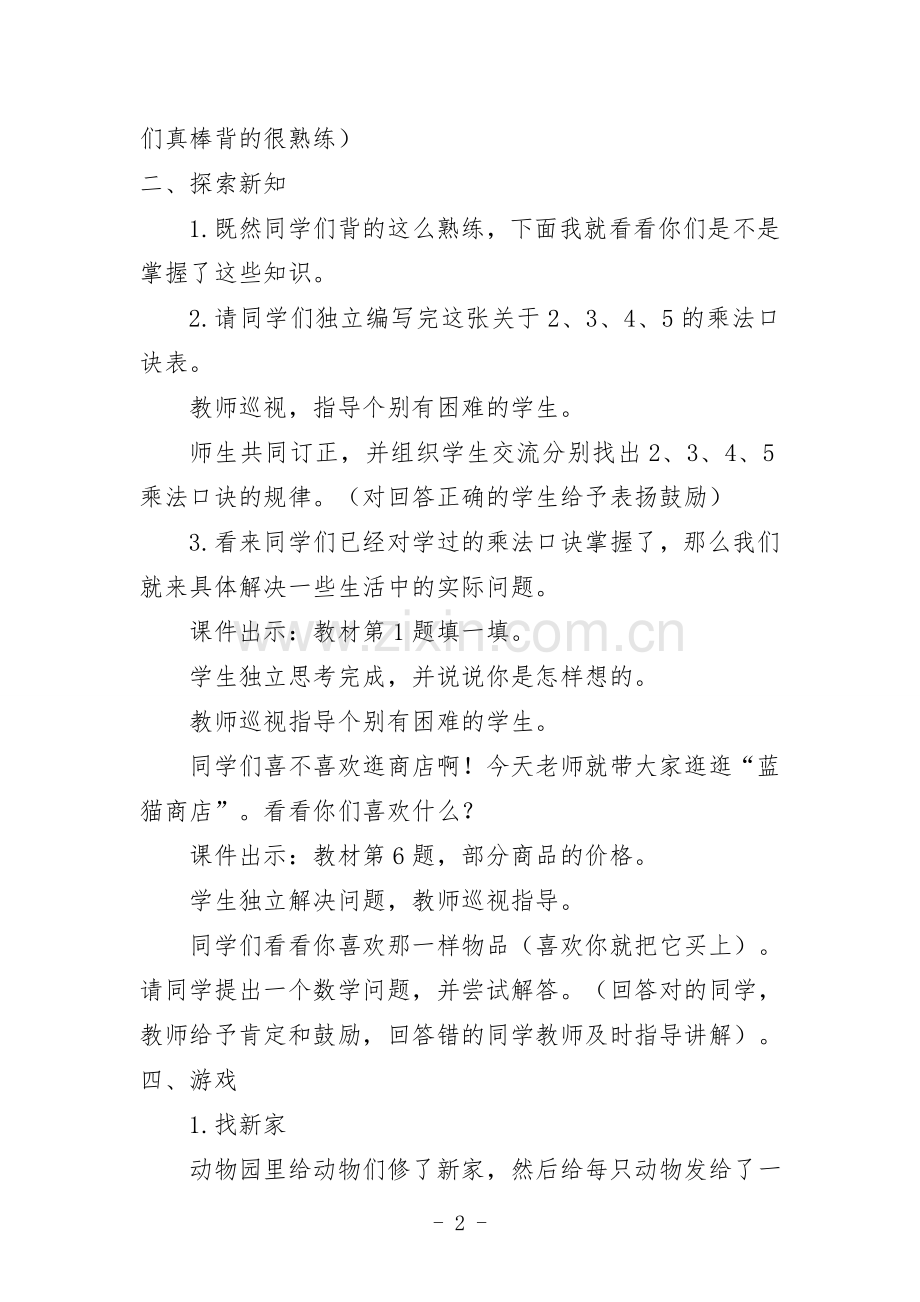 们真棒背的很熟练）

二、探索新知

1.既然同学们背的这么熟练，下面我就看看你们是不是掌握了这些知识。

2.请同学们独立编写完这张关于2、3、4、5的乘法口诀表。

教师巡视，指导个别有困难的学生。

师生共同订正，并组织学生交流分别找出2、3、4、5乘法口诀的规律。（对回答正确的学生给予表扬鼓励）

3.看来同学们已经对学过的乘法口诀掌握了，那么我们就来具体解决一些生活中的实际问题。

课件出示：教材第1题填一填。

学生独立思考完成，并说说你是怎样想的。

教师巡视指导个别有困难的学生。

同学们喜不喜欢逛商店啊！今天老师就带大家逛逛“蓝猫商店”。看看你们喜欢什么？

课件出示：教材第6题，部分商品的价格。

学生独立解决问题，教师巡视指导。

同学们看看你喜欢那一样物品（喜欢你就把它买上）。请同学提出一个数学问题，并尝试解答。（回答对的同学，教师给予肯定和鼓励，回答错的同学教师及时指导讲解）。

四、游戏

1.找新家

动物园里给动物们修了新家，然后给每只动物发给了一

- 2 -

www.zixin.com.cn